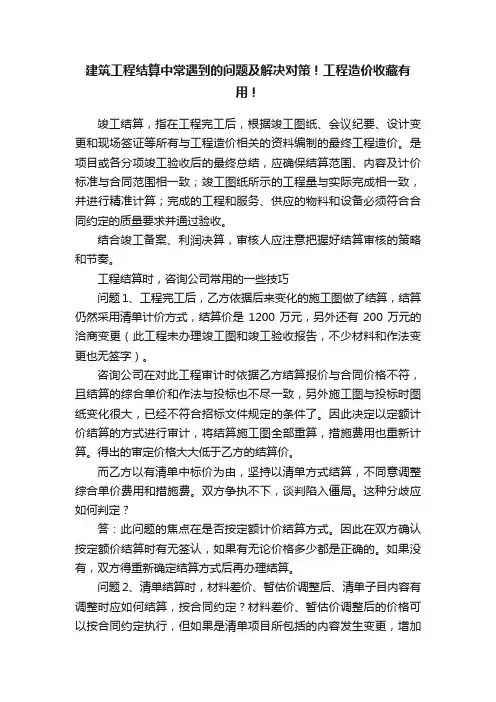 建筑工程结算中常遇到的问题及解决对策！工程造价收藏有用！

竣工结算，指在工程完工后，根据竣工图纸、会议纪要、设计变更和现场签证等所有与工程造价相关的资料编制的最终工程造价。是项目或各分项竣工验收后的最终总结，应确保结算范围、内容及计价标准与合同范围相一致；竣工图纸所示的工程量与实际完成相一致，并进行精准计算；完成的工程和服务、供应的物料和设备必须符合合同约定的质量要求并通过验收。

结合竣工备案、利润决算，审核人应注意把握好结算审核的策略和节奏。

工程结算时，咨询公司常用的一些技巧

问题 1、工程完工后，乙方依据后来变化的施工图做了结算，结算仍然采用清单计价方式，结算价是 1200 万元，另外还有 200 万元的洽商变更（此工程未办理竣工图和竣工验收报告，不少材料和作法变更也无签字）。

咨询公司在对此工程审计时依据乙方结算报价与合同价格不符，且结算的综合单价和作法与投标也不尽一致，另外施工图与投标时图纸变化很大，已经不符合招标文件规定的条件了。因此决定以定额计价结算的方式进行审计，将结算施工图全部重算，措施费用也重新计算。得出的审定价格大大低于乙方的结算价。

而乙方以有清单中标价为由，坚持以清单方式结算，不同意调整综合单价费用和措施费。双方争执不下，谈判陷入僵局。这种分歧应如何判定？

答：此问题的焦点在是否按定额计价结算方式。因此在双方确认按定额价结算时有无签认，如果有无论价格多少都是正确的。如果没有，双方得重新确定结算方式后再办理结算。

问题 2、清单结算时，材料差价、暂估价调整后、清单子目内容有调整时应如何结算，按合同约定？材料差价、暂估价调整后的价格可以按合同约定执行，但如果是清单项目所包括的内容发生变更，增加